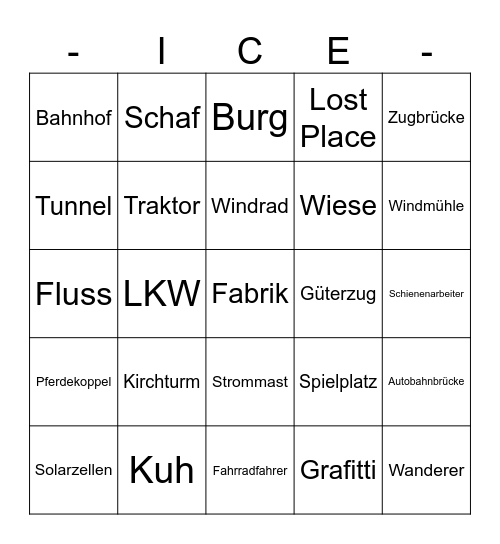 | - | I | C | E | - |
|---|---|---|---|---|
| Bahnhof | Schaf | Burg | Lost Place | Zugbrücke |
| Tunnel | Traktor | Windrad | Wiese | Windmühle |
| Fluss | LKW | Fabrik | Güterzug | Schienenarbeiter |
| Pferdekoppel | Kirchturm | Strommast | Spielplatz | Autobahnbrücke |
| Solarzellen | Kuh | Fahrradfahrer | Grafitti | Wanderer |